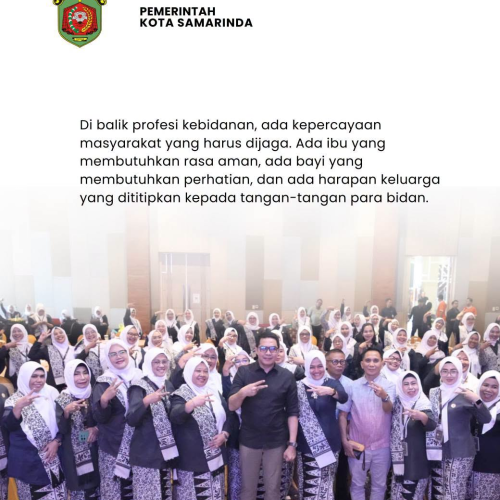 PEMERINTAH
KOTA SAMARINDA

Di balik profesi kebidanan, ada kepercayaan masyarakat yang harus dijaga. Ada ibu yang membutuhkan rasa aman, ada bayi yang membutuhkan perhatian, dan ada harapan keluarga yang dititipkan kepada tangan-tangan para bidan.